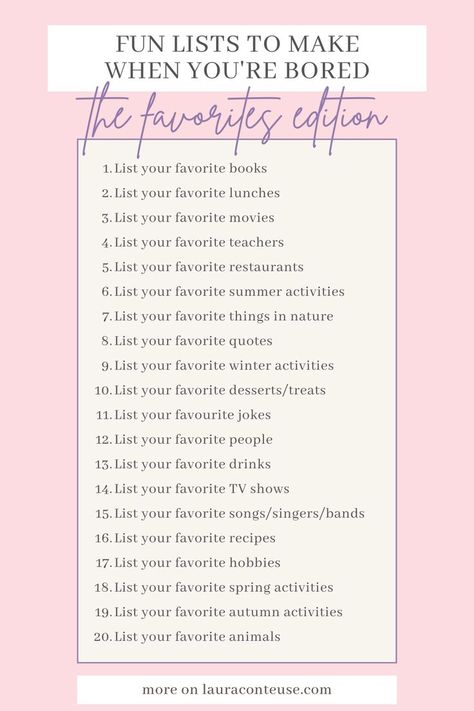 FUN LISTS TO MAKE WHEN YOU'RE BORED

the favorites edition

1. List your favorite books
2. List your favorite lunches
3. List your favorite movies
4. List your favorite teachers
5. List your favorite restaurants
6. List your favorite summer activities
7. List your favorite things in nature
8. List your favorite quotes
9. List your favorite winter activities
10. List your favorite desserts/treats
11. List your favourite jokes
12. List your favorite people
13. List your favorite drinks
14. List your favorite TV shows
15. List your favorite songs/singers/bands
16. List your favorite recipes
17. List your favorite hobbies
18. List your favorite spring activities
19. List your favorite autumn activities
20. List your favorite animals

more on lauraconteuse.com